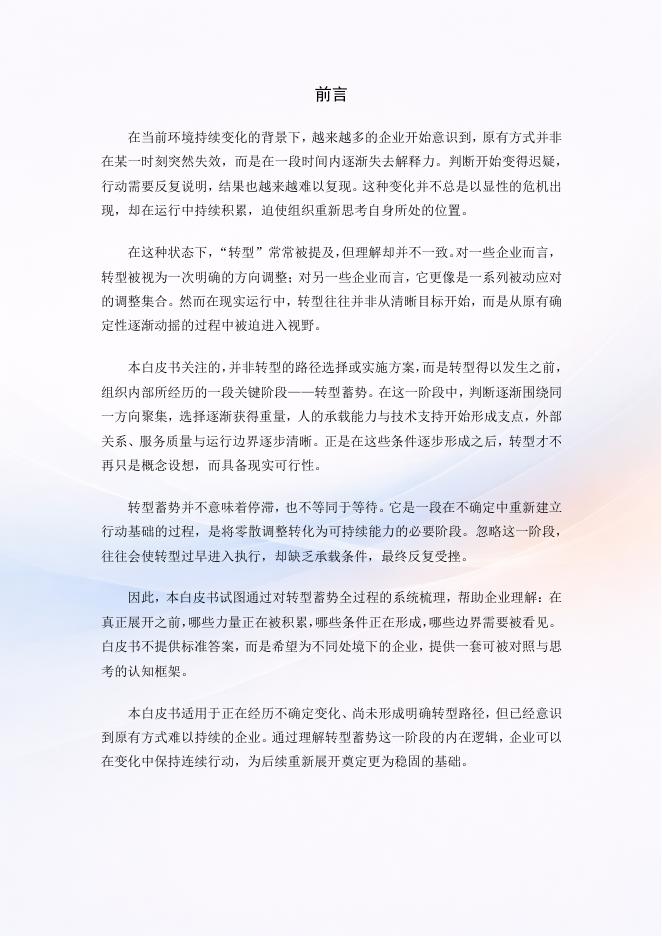 前言

在当前环境持续变化的背景下，越来越多的企业开始意识到，原有方式并非在某一时刻突然失效，而是在一段时间内逐渐失去解释力。判断开始变得迟疑，行动需要反复说明，结果也越来越难以复现。这种变化并不总是以显性的危机出现，却在运行中持续积累，迫使组织重新思考自身所处的位置。

在这种状态下，“转型”常常被提及，但理解却并不一致。对一些企业而言，转型被视为一次明确的方向调整；对另一些企业而言，它更像是一系列被动应对的调整集合。然而在现实运行中，转型往往并非从清晰目标开始，而是从原有确定性逐渐动摇的过程中被迫进入视野。

本白皮书关注的，并非转型的路径选择或实施方案，而是转型得以发生之前，组织内部所经历的一段关键阶段——转型蓄势。在这一阶段中，判断逐渐围绕同一方向聚集，选择逐渐获得重量，人的承载能力与技术支持开始形成支点，外部关系、服务质量与运行边界逐步清晰。正是在这些条件逐步形成之后，转型才不再只是概念设想，而具备现实可行性。

转型蓄势并不意味着停滞，也不等同于等待。它是一段在不确定中重新建立行动基础的过程，是将零散调整转化为可持续能力的必要阶段。忽略这一阶段，往往会使转型过早进入执行，却缺乏承载条件，最终反复受挫。

因此，本白皮书试图通过对转型蓄势全过程的系统梳理，帮助企业理解：在真正展开之前，哪些力量正在被积累，哪些条件正在形成，哪些边界需要被看见。白皮书不提供标准答案，而是希望为不同处境下的企业，提供一套可被对照与思考的认知框架。

本白皮书适用于正在经历不确定变化、尚未形成明确转型路径，但已经意识到原有方式难以持续的企业。通过理解转型蓄势这一阶段的内在逻辑，企业可以在变化中保持连续行动，为后续重新展开奠定更为稳固的基础。